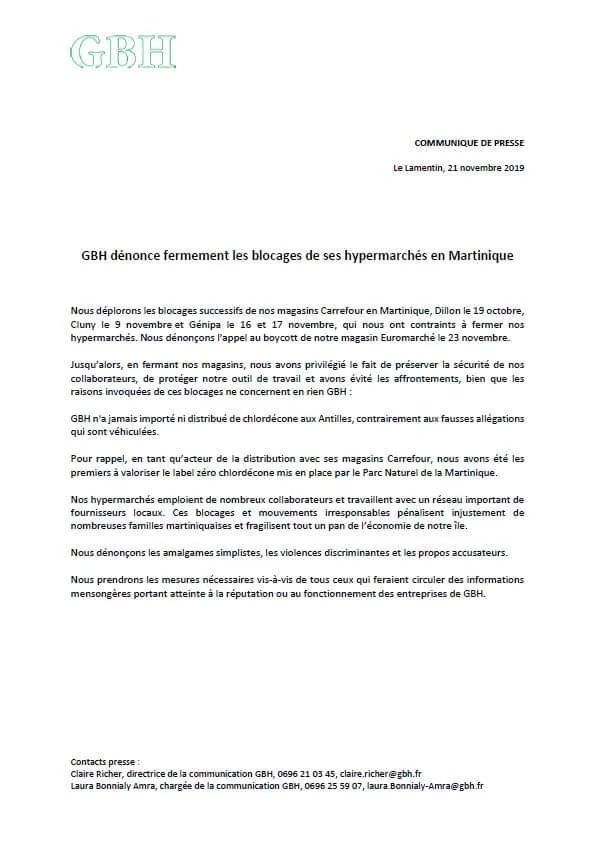 GBH

COMMUNIQUE DE PRESSE

Le Lamentin, 21 novembre 2019

GBH dénonce fermement les blocages de ses hypermarchés en Martinique

Nous déplorons les blocages successifs de nos magasins Carrefour en Martinique, Dillon le 19 octobre, Cluny le 9 novembre et Génipa le 16 et 17 novembre, qui nous ont contraints à fermer nos hypermarchés. Nous dénonçons l'appel au boycott de notre magasin Euromarché le 23 novembre.

Jusqu'alors, en fermant nos magasins, nous avons privilégié le fait de préserver la sécurité de nos collaborateurs, de protéger notre outil de travail et avons évité les affrontements, bien que les raisons invoquées de ces blocages ne concernent en rien GBH :

GBH n'a jamais importé ni distribué de chlordécone aux Antilles, contrairement aux fausses allégations qui sont véhiculées.

Pour rappel, en tant qu'acteur de la distribution avec ses magasins Carrefour, nous avons été les premiers à valoriser le label zéro chlordécone mis en place par le Parc Naturel de la Martinique.

Nos hypermarchés emploient de nombreux collaborateurs et travaillent avec un réseau important de fournisseurs locaux. Ces blocages et mouvements irresponsables pénalisent injustement de nombreuses familles martiniquaises et fragilisent tout un pan de l'économie de notre île.

Nous dénonçons les amalgames simplistes, les violences discriminantes et les propos accusateurs.

Nous prendrons les mesures nécessaires vis-à-vis de tous ceux qui feraient circuler des informations mensongères portant atteinte à la réputation ou au fonctionnement des entreprises de GBH.

Contacts presse :
Claire Richer, directrice de la communication GBH, 0696 21 03 45, claire.richer@gbh.fr
Laura Bonnialy Amra, chargée de la communication GBH, 0696 25 59 07, laura.Bonnialy-Amra@gbh.fr